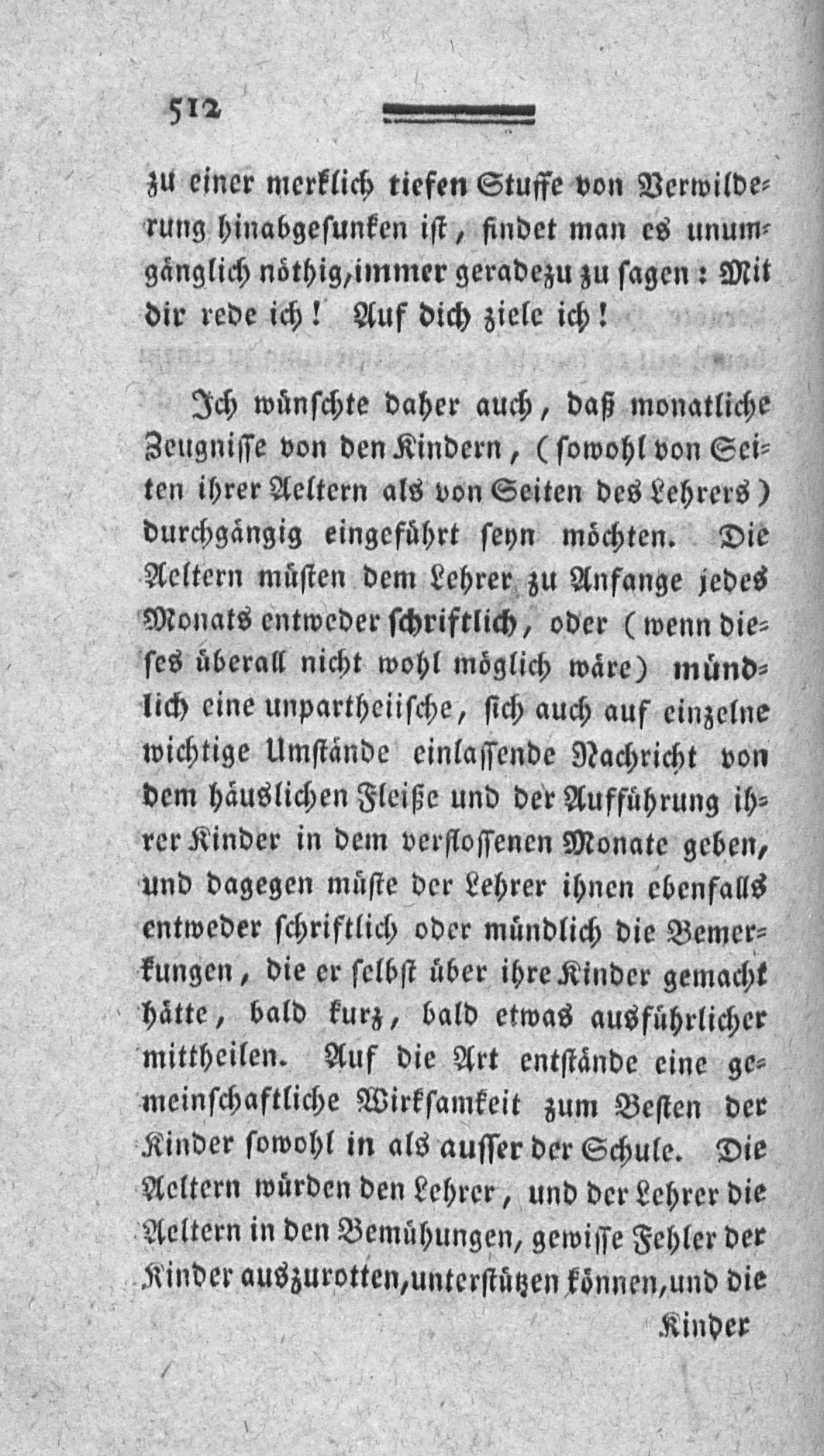 512

zu einer merklich tiefen Stuffe von Verwilderung hinabgesunken ist, findet man es unumgänglich nöthig, immer geradezu zu sagen: Mit dir rede ich! Auf dich ziele ich!

Ich wünschte daher auch, daß monatliche Zeugnisse von den Kindern, (sowohl von Seiten ihrer Aeltern als von Seiten des Lehrers) durchgängig eingeführt seyn möchten. Die Aeltern müsten dem Lehrer zu Anfange jedes Monats entweder schriftlich, oder (wenn dieses überall nicht wohl möglich wäre) mündlich eine unpartheiische, sich auch auf einzelne wichtige Umstände einlassende Nachricht von dem häuslichen Fleiße und der Aufführung ihrer Kinder in dem verflossenen Monate geben, und dagegen müste der Lehrer ihnen ebenfalls entweder schriftlich oder mündlich die Bemerkungen, die er selbst über ihre Kinder gemacht hätte, bald kurz, bald etwas ausführlicher mittheilen. Auf die Art entstände eine gemeinschaftliche Wirksamkeit zum Besten der Kinder sowohl in als ausser der Schule. Die Aeltern würden den Lehrer, und der Lehrer die Aeltern in den Bemühungen, gewisse Fehler der Kinder auszurotten, unterstützen können, und die

Kinder